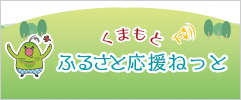 くまもと
ふるさと応援ねっと